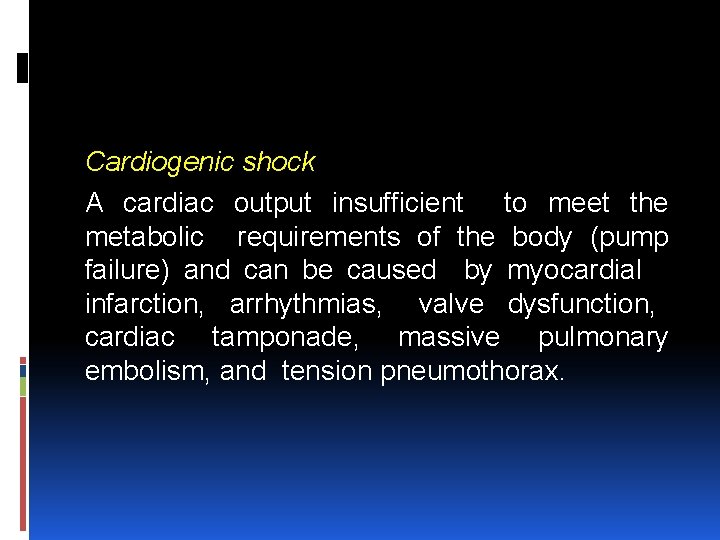 Cardiogenic shock

A cardiac output insufficient to meet the metabolic requirements of the body (pump failure) and can be caused by myocardial infarction, arrhythmias, valve dysfunction, cardiac tamponade, massive pulmonary embolism, and tension pneumothorax.